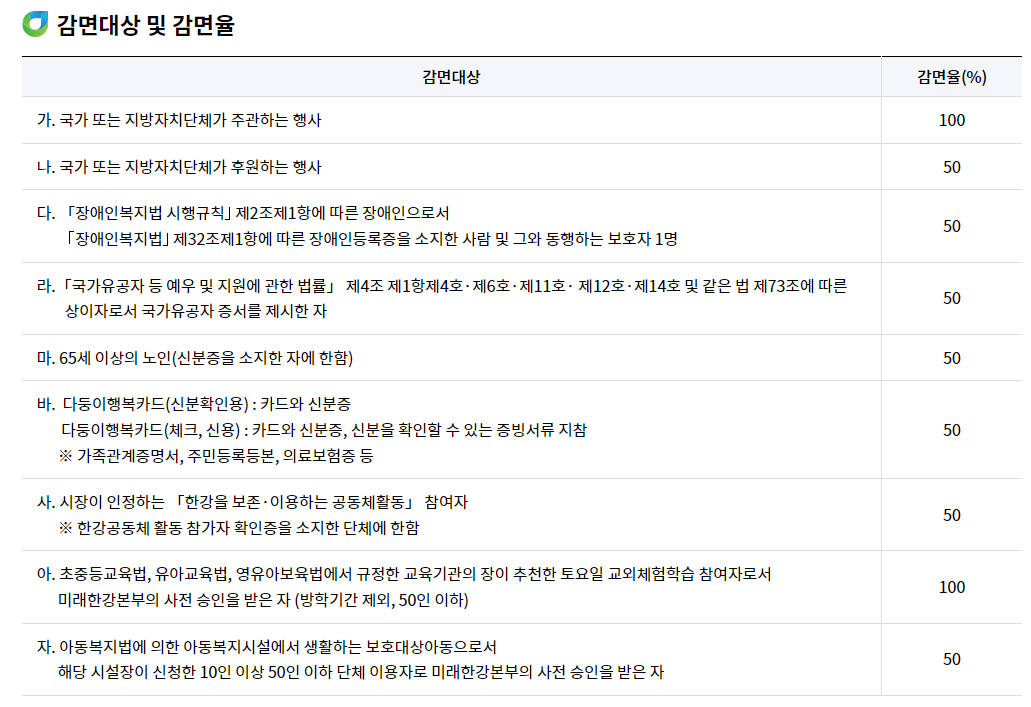 감면대상 및 감면율

| 감면대상 | 감면율(%) |
|---|---|
| 가. 국가 또는 지방자치단체가 주관하는 행사 | 100 |
| 나. 국가 또는 지방자치단체가 후원하는 행사 | 50 |
| 다. 「장애인복지법 시행규칙」 제2조제1항에 따른 장애인으로서 「장애인복지법」 제32조제1항에 따른 장애인등록증을 소지한 사람 및 그와 동행하는 보호자 1명 | 50 |
| 라. 「국가유공자 등 예우 및 지원에 관한 법률」 제4조 제1항제4호·제6호·제11호· 제12호·제14호 및 같은 법 제73조에 따른 상이자로서 국가유공자 증서를 제시한 자 | 50 |
| 마. 65세 이상의 노인(신분증을 소지한 자에 한함) | 50 |
| 바. 다둥이행복카드(신분확인용) : 카드와 신분증 다둥이행복카드(체크, 신용) : 카드와 신분증, 신분을 확인할 수 있는 증빙서류 지참 ※ 가족관계증명서, 주민등록등본, 의료보험증 등 | 50 |
| 사. 시장이 인정하는 「한강을 보존·이용하는 공동체활동」 참여자 ※ 한강공동체 활동 참가자 확인증을 소지한 단체에 한함 | 50 |
| 아. 초중등교육법, 유아교육법, 영유아보육법에서 규정한 교육기관의 장이 추천한 토요일 교외체험학습 참여자로서 미래한강본부의 사전 승인을 받은 자 (방학기간 제외, 50인 이하) | 100 |
| 자. 아동복지법에 의한 아동복지시설에서 생활하는 보호대상아동으로서 해당 시설장이 신청한 10인 이상 50인 이하 단체 이용자로 미래한강본부의 사전 승인을 받은 자 | 50 |